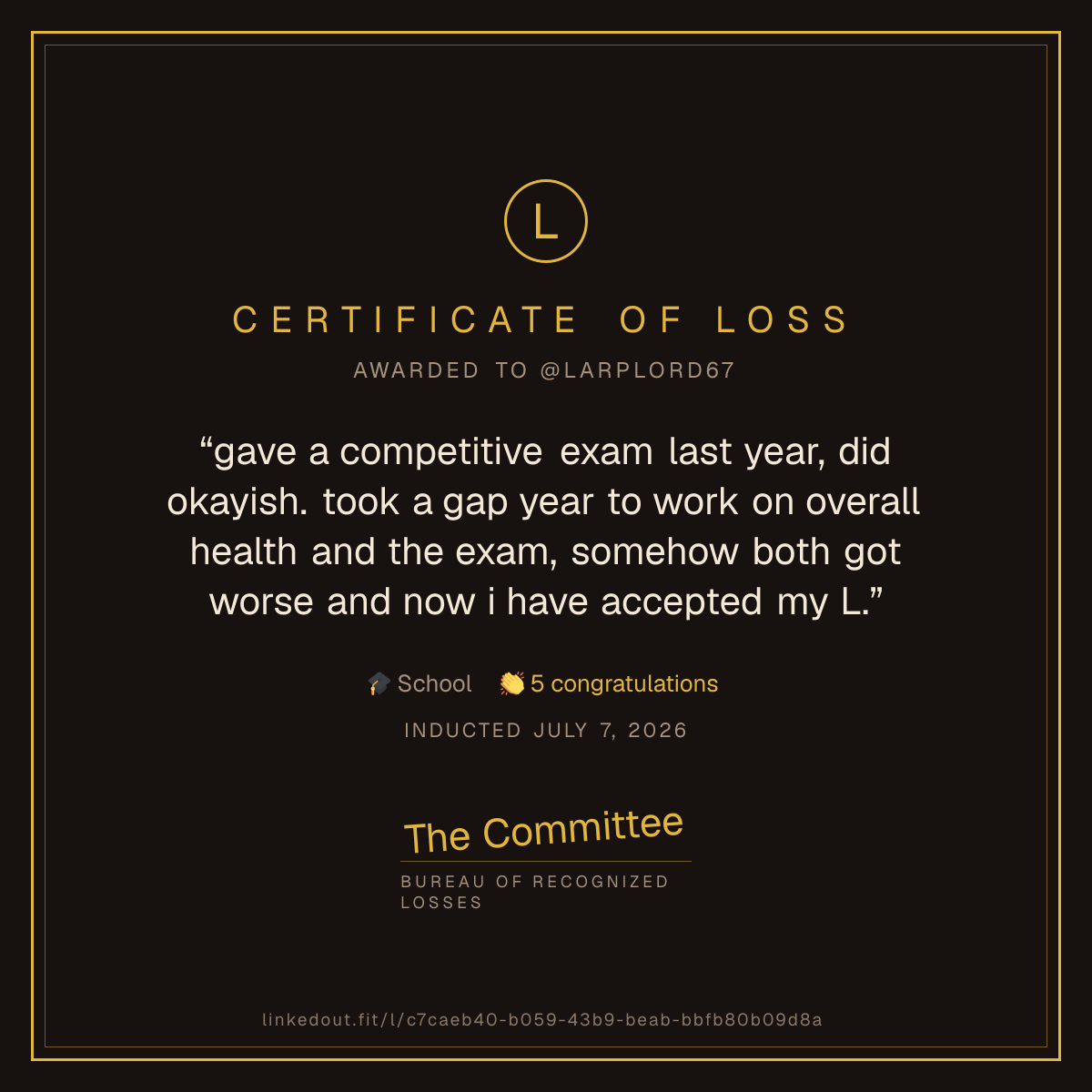 L

CERTIFICATE OF LOSS

AWARDED TO @LARPLORD67

"gave a competitive exam last year, did okayish. took a gap year to work on overall health and the exam, somehow both got worse and now i have accepted my L."

🎓 School 👏 5 congratulations

INDUCTED JULY 7, 2026

The Committee

BUREAU OF RECOGNIZED LOSSES

linkedout.fit/l/c7caeb40-b059-43b9-beab-bbfb80b09d8a